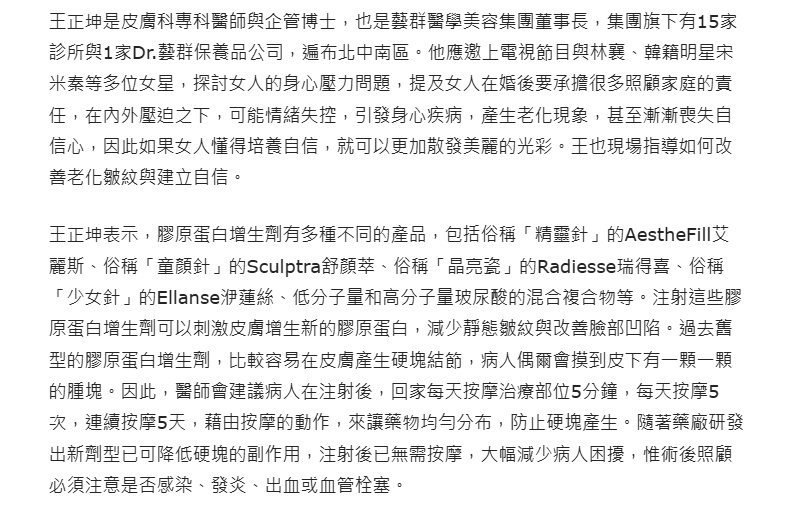 王正坤是皮膚科專科醫師與企管博士，也是藝群醫學美容集團董事長，集團旗下有15家診所與1家Dr.藝群保養品公司，遍布北中南區。他應邀上電視節目與林襄、韓籍明星宋米秦等多位女星，探討女人的身心壓力問題，提及女人在婚後要承擔很多照顧家庭的責任，在內外壓迫之下，可能情緒失控，引發身心疾病，產生老化現象，甚至漸漸喪失自信心，因此如果女人懂得培養自信，就可以更加散發美麗的光彩。王也現場指導如何改善老化皺紋與建立自信。

王正坤表示，膠原蛋白增生劑有多種不同的產品，包括俗稱「精靈針」的AestheFill艾麗斯、俗稱「童顏針」的Sculptra舒顏萃、俗稱「晶亮瓷」的Radiesse瑞得喜、俗稱「少女針」的Ellanse洢蓮絲、低分子量和高分子量玻尿酸的混合複合物等。注射這些膠原蛋白增生劑可以刺激皮膚增生新的膠原蛋白，減少靜態皺紋與改善臉部凹陷。過去舊型的膠原蛋白增生劑，比較容易在皮膚產生硬塊結節，病人偶爾會摸到皮下有一顆一顆的腫塊。因此，醫師會建議病人在注射後，回家每天按摩治療部位5分鐘，每天按摩5次，連續按摩5天，藉由按摩的動作，來讓藥物均勻分布，防止硬塊產生。隨著藥廠研發出新劑型已可降低硬塊的副作用，注射後已無需按摩，大幅減少病人困擾，惟術後照顧必須注意是否感染、發炎、出血或血管栓塞。